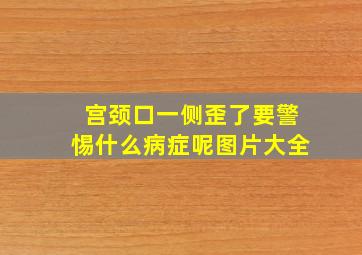 宫颈口一侧歪了要警惕什么病症呢图片大全